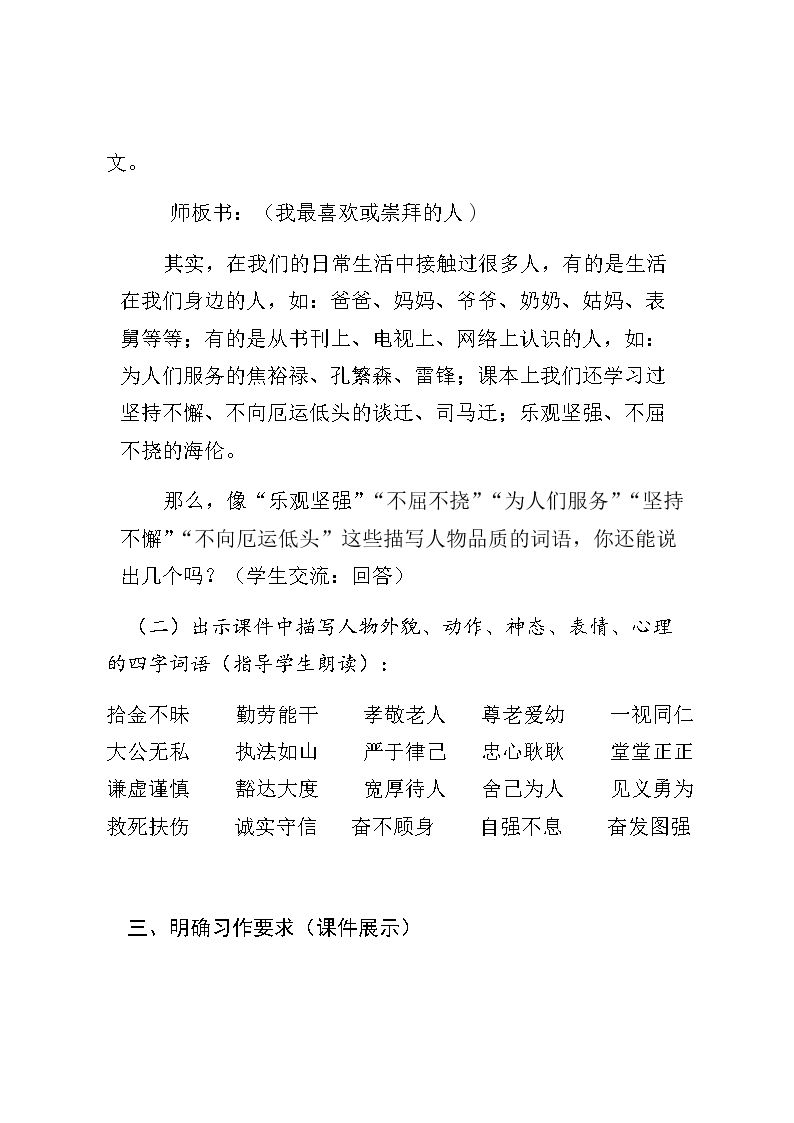 文。

师板书：（我最喜欢或崇拜的人）

其实，在我们的日常生活中接触过很多人，有的是生活在我们身边的人，如：爸爸、妈妈、爷爷、奶奶、姑妈、表舅等等；有的是从书刊上、电视上、网络上认识的人，如：为人们服务的焦裕禄、孔繁森、雷锋；课本上我们还学习过坚持不懈、不向厄运低头的谈迁、司马迁；乐观坚强、不屈不挠的海伦。

那么，像“乐观坚强”“不屈不挠”“为人们服务”“坚持不懈”“不向厄运低头”这些描写人物品质的词语，你还能说出几个吗？（学生交流：回答）

（二）出示课件中描写人物外貌、动作、神态、表情、心理的四字词语（指导学生朗读）：

拾金不昧 勤劳能干 孝敬老人 尊老爱幼 一视同仁
大公无私 执法如山 严于律己 忠心耿耿 堂堂正正
谦虚谨慎 豁达大度 宽厚待人 舍己为人 见义勇为
救死扶伤 诚实守信 奋不顾身 自强不息 奋发图强

三、明确习作要求（课件展示）